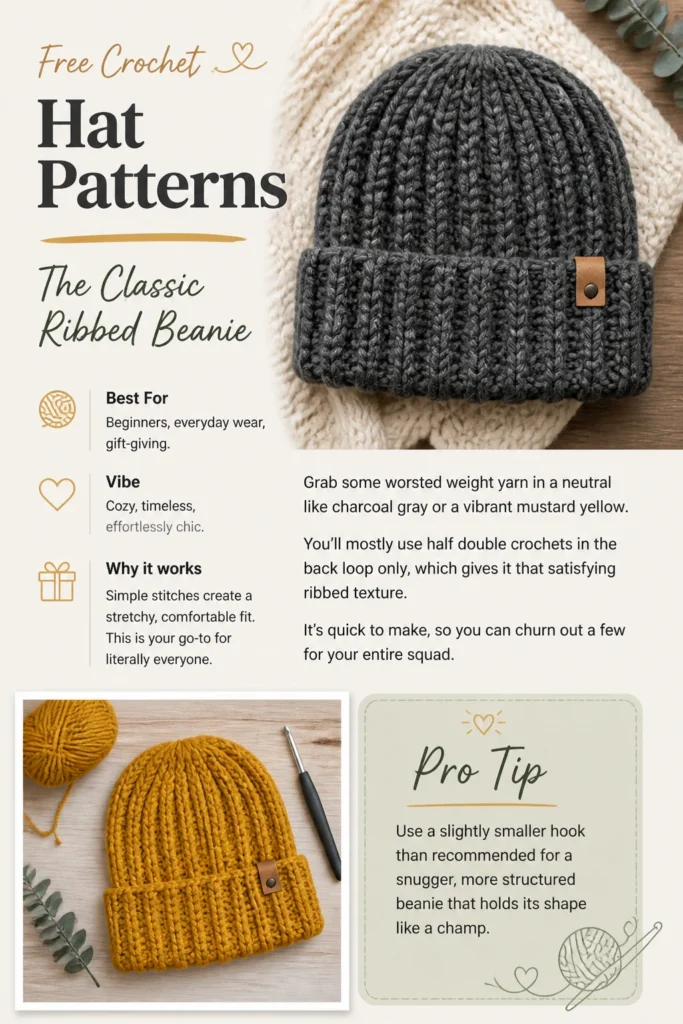 Free Crochet

Hat Patterns

The Classic Ribbed Beanie

Best For
Beginners, everyday wear, gift-giving.

Vibe
Cozy, timeless, effortlessly chic.

Why it works
Simple stitches create a stretchy, comfortable fit. This is your go-to for literally everyone.

Grab some worsted weight yarn in a neutral like charcoal gray or a vibrant mustard yellow.

You'll mostly use half double crochets in the back loop only, which gives it that satisfying ribbed texture.

It's quick to make, so you can churn out a few for your entire squad.

Pro Tip

Use a slightly smaller hook than recommended for a snugger, more structured beanie that holds its shape like a champ.